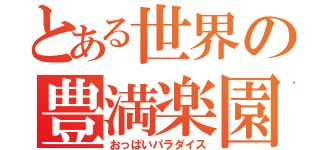 とある世界の
豊満楽園
おっぱいパラダイス